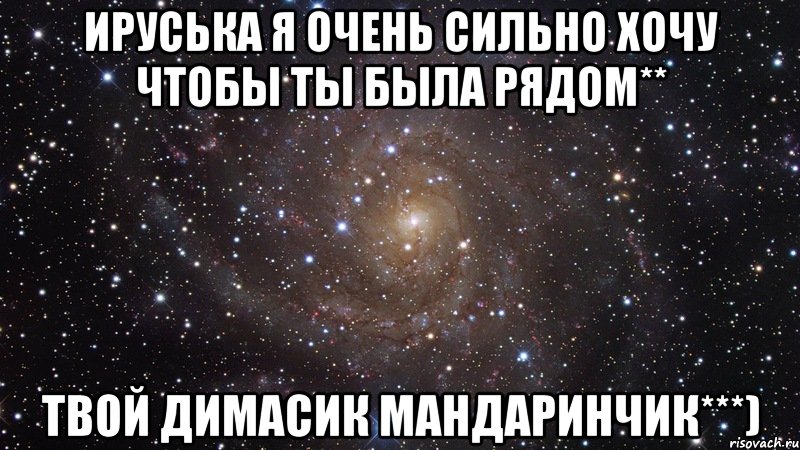 ИРУСЬКА Я ОЧЕНЬ СИЛЬНО ХОЧУ ЧТОБЫ ТЫ БЫЛА РЯДОМ**

ТВОЙ ДИМАСИК МАНДАРИНЧИК***)

risovach.ru